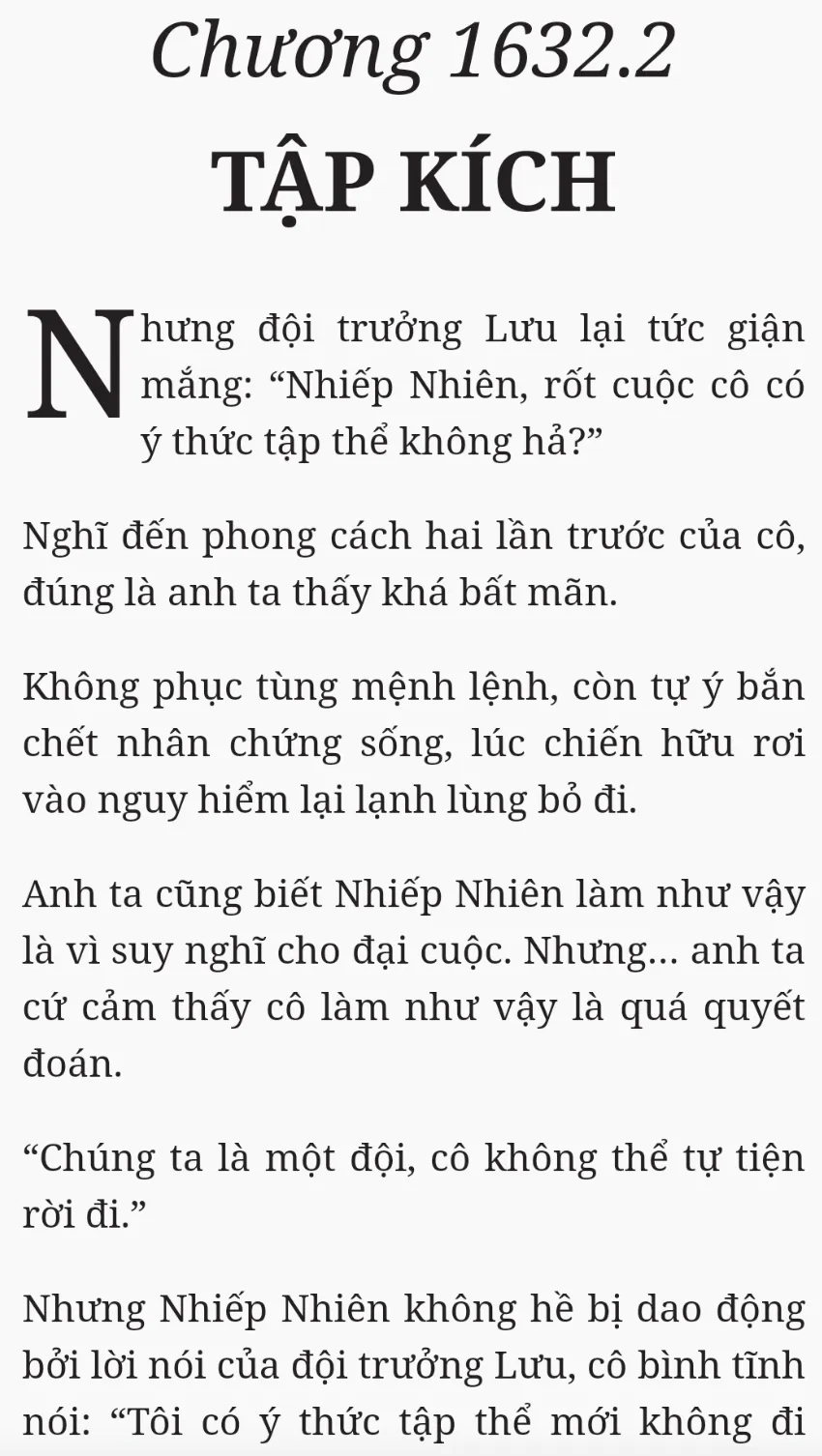 Chương 1632.2

TẬP KÍCH

Nhưng đội trưởng Lưu lại tức giận mắng: "Nhiếp Nhiên, rốt cuộc cô có ý thức tập thể không hả?"

Nghĩ đến phong cách hai lần trước của cô, đúng là anh ta thấy khá bất mãn.

Không phục tùng mệnh lệnh, còn tự ý bắn chết nhân chứng sống, lúc chiến hữu rơi vào nguy hiểm lại lạnh lùng bỏ đi.

Anh ta cũng biết Nhiếp Nhiên làm như vậy là vì suy nghĩ cho đại cuộc. Nhưng... anh ta cứ cảm thấy cô làm như vậy là quá quyết đoán.

"Chúng ta là một đội, cô không thể tự tiện rời đi."

Nhưng Nhiếp Nhiên không hề bị dao động bởi lời nói của đội trưởng Lưu, cô bình tĩnh nói: "Tôi có ý thức tập thể mới không đi